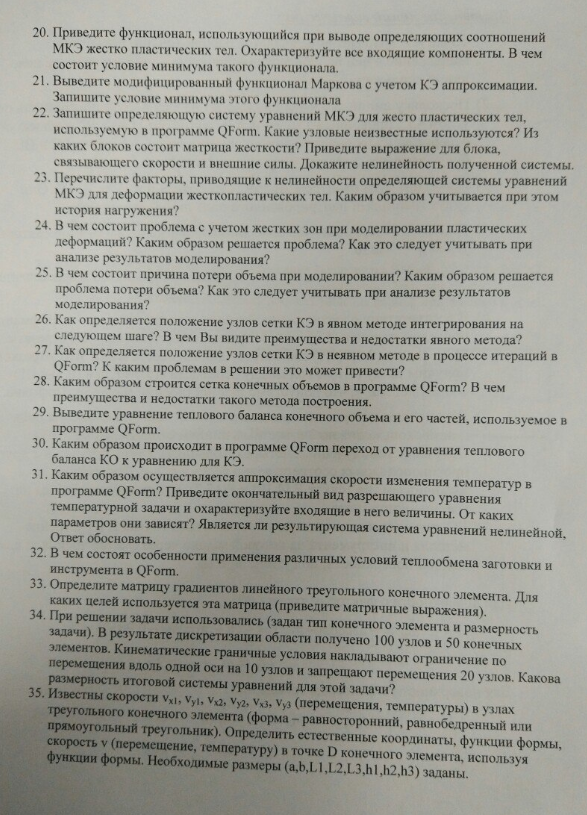 20. Приведите функционал, использующийся при выводе определяющих соотношений МКЭ жестко пластических тел. Охарактеризуйте все входящие компоненты. В чем состоит условие минимума такого функционала.
21. Выведите модифицированный функционал Маркова с учетом КЭ аппроксимации. Запишите условие минимума этого функционала
22. Запишите определяющую систему уравнений МКЭ для жесто пластических тел, используемую в программе QForm. Какие узловые неизвестные используются? Из каких блоков состоит матрица жесткости? Приведите выражение для блока, связывающего скорости и внешние силы. Докажите нелинейность полученной системы.
23. Перечислите факторы, приводящие к нелинейности определяющей системы уравнений МКЭ для деформации жесткопластических тел. Каким образом учитывается при этом история нагружения?
24. В чем состоит проблема с учетом жестких зон при моделировании пластических деформаций? Каким образом решается проблема? Как это следует учитывать при анализе результатов моделирования?
25. В чем состоит причина потери объема при моделировании? Каким образом решается проблема потери объема? Как это следует учитывать при анализе результатов моделирования?
26. Как определяется положение узлов сетки КЭ в явном методе интегрирования на следующем шаге? В чем Вы видите преимущества и недостатки явного метода?
27. Как определяется положение узлов сетки КЭ в неявном методе в процессе итераций в QForm? К каким проблемам в решении это может привести?
28. Каким образом строится сетка конечных объемов в программе QForm? В чем преимущества и недостатки такого метода построения.
29. Выведите уравнение теплового баланса конечного объема и его частей, используемое в программе QForm.
30. Каким образом происходит в программе QForm переход от уравнения теплового баланса КО к уравнению для КЭ.
31. Каким образом осуществляется аппроксимация скорости изменения температур в программе QForm? Приведите окончательный вид разрешающего уравнения температурной задачи и охарактеризуйте входящие в него величины. От каких параметров они зависят? Является ли результирующая система уравнений нелинейной, Ответ обосновать.
32. В чем состоят особенности применения различных условий теплообмена заготовки и инструмента в QForm.
33. Определите матрицу градиентов линейного треугольного конечного элемента. Для каких целей используется эта матрица (приведите матричные выражения).
34. При решении задачи использовались (задан тип конечного элемента и размерность задачи). В результате дискретизации области получено 100 узлов и 50 конечных элементов. Кинематические граничные условия накладывают ограничение по перемещения вдоль одной оси на 10 узлов и запрещают перемещения 20 узлов. Какова размерность итоговой системы уравнений для этой задачи?
35. Известны скорости $v_{x1}$, $v_{y1}$, $v_{x2}$, $v_{y2}$, $v_{x3}$, $v_{y3}$ (перемещения, температуры) в узлах треугольного конечного элемента (форма – равносторонний, равнобедренный или прямоугольный треугольник). Определить естественные координаты, функции формы, скорость v (перемещение, температуру) в точке D конечного элемента, используя функции формы. Необходимые размеры (a,b,L1,L2,L3,h1,h2,h3) заданы.